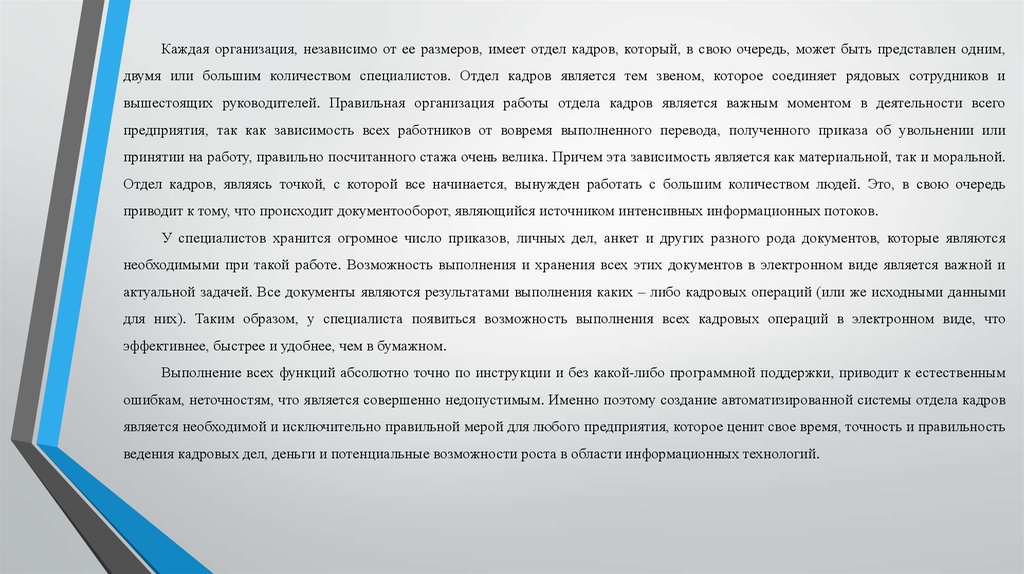 Каждая организация, независимо от ее размеров, имеет отдел кадров, который, в свою очередь, может быть представлен одним, двумя или большим количеством специалистов. Отдел кадров является тем звеном, которое соединяет рядовых сотрудников и вышестоящих руководителей. Правильная организация работы отдела кадров является важным моментом в деятельности всего предприятия, так как зависимость всех работников от вовремя выполненного перевода, полученного приказа об увольнении или принятии на работу, правильно посчитанного стажа очень велика. Причем эта зависимость является как материальной, так и моральной. Отдел кадров, являясь точкой, с которой все начинается, вынужден работать с большим количеством людей. Это, в свою очередь приводит к тому, что происходит документооборот, являющийся источником интенсивных информационных потоков.

У специалистов хранится огромное число приказов, личных дел, анкет и других разного рода документов, которые являются необходимыми при такой работе. Возможность выполнения и хранения всех этих документов в электронном виде является важной и актуальной задачей. Все документы являются результатами выполнения каких – либо кадровых операций (или же исходными данными для них). Таким образом, у специалиста появиться возможность выполнения всех кадровых операций в электронном виде, что эффективнее, быстрее и удобнее, чем в бумажном.

Выполнение всех функций абсолютно точно по инструкции и без какой-либо программной поддержки, приводит к естественным ошибкам, неточностям, что является совершенно недопустимым. Именно поэтому создание автоматизированной системы отдела кадров является необходимой и исключительно правильной мерой для любого предприятия, которое ценит свое время, точность и правильность ведения кадровых дел, деньги и потенциальные возможности роста в области информационных технологий.